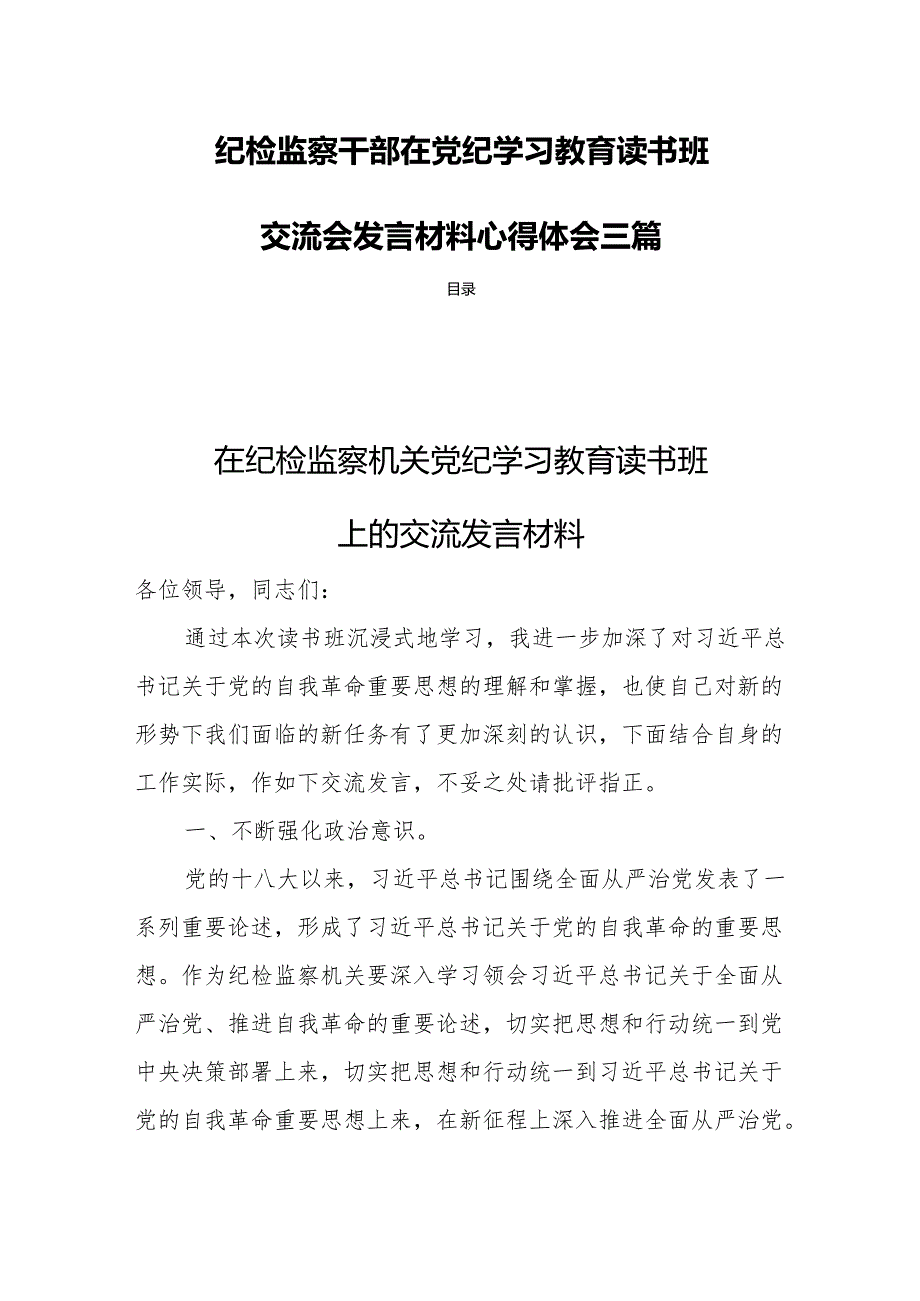 纪检监察干部在党纪学习教育读书班

交流会发言材料心得体会三篇

目录

在纪检监察机关党纪学习教育读书班

上的交流发言材料

各位领导，同志们：

通过本次读书班沉浸式地学习，我进一步加深了对习近平总书记关于党的自我革命重要思想的理解和掌握，也使自己对新的形势下我们面临的新任务有了更加深刻的认识，下面结合自身的工作实际，作如下交流发言，不妥之处请批评指正。

一、不断强化政治意识。

党的十八大以来，习近平总书记围绕全面从严治党发表了一系列重要论述，形成了习近平总书记关于党的自我革命的重要思想。作为纪检监察机关要深入学习领会习近平总书记关于全面从严治党、推进自我革命的重要论述，切实把思想和行动统一到党中央决策部署上来，切实把思想和行动统一到习近平总书记关于党的自我革命重要思想上来，在新征程上深入推进全面从严治党。